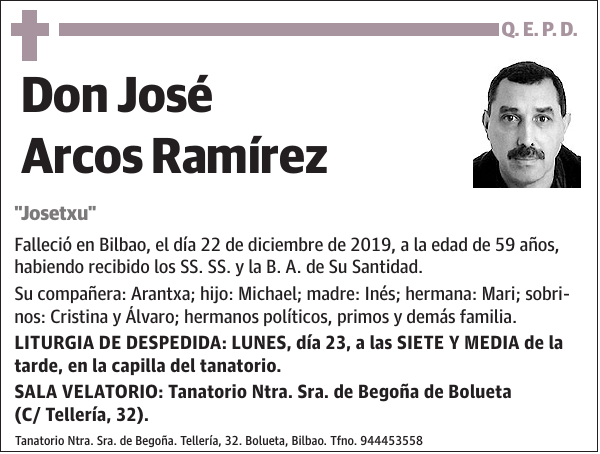 Q. E. P. D.

Don José Arcos Ramírez

"Josetxu"

Falleció en Bilbao, el día 22 de diciembre de 2019, a la edad de 59 años, habiendo recibido los SS. SS. y la B. A. de Su Santidad.

Su compañera: Arantxa; hijo: Michael; madre: Inés; hermana: Mari; sobrinos: Cristina y Álvaro; hermanos políticos, primos y demás familia.

LITURGIA DE DESPEDIDA: LUNES, día 23, a las SIETE Y MEDIA de la tarde, en la capilla del tanatorio.

SALA VELATORIO: Tanatorio Ntra. Sra. de Begoña de Bolueta (C/ Tellería, 32).

Tanatorio Ntra. Sra. de Begoña. Tellería, 32. Bolueta, Bilbao. Tfno. 944453558